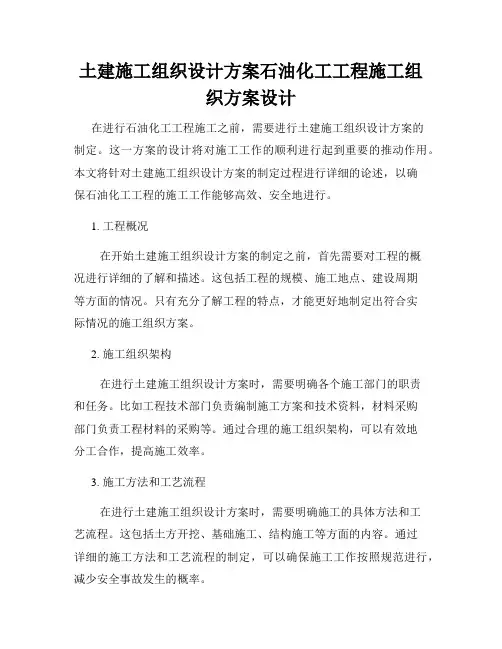 土建施工组织设计方案石油化工工程施工组织方案设计

在进行石油化工工程施工之前，需要进行土建施工组织设计方案的制定。这一方案的设计将对施工工作的顺利进行起到重要的推动作用。本文将针对土建施工组织设计方案的制定过程进行详细的论述，以确保石油化工工程的施工工作能够高效、安全地进行。

1. 工程概况

在开始土建施工组织设计方案的制定之前，首先需要对工程的概况进行详细的了解和描述。这包括工程的规模、施工地点、建设周期等方面的情况。只有充分了解工程的特点，才能更好地制定出符合实际情况的施工组织方案。

2. 施工组织架构

在进行土建施工组织设计方案时，需要明确各个施工部门的职责和任务。比如工程技术部门负责编制施工方案和技术资料，材料采购部门负责工程材料的采购等。通过合理的施工组织架构，可以有效地分工合作，提高施工效率。

3. 施工方法和工艺流程

在进行土建施工组织设计方案时，需要明确施工的具体方法和工艺流程。这包括土方开挖、基础施工、结构施工等方面的内容。通过详细的施工方法和工艺流程的制定，可以确保施工工作按照规范进行，减少安全事故发生的概率。